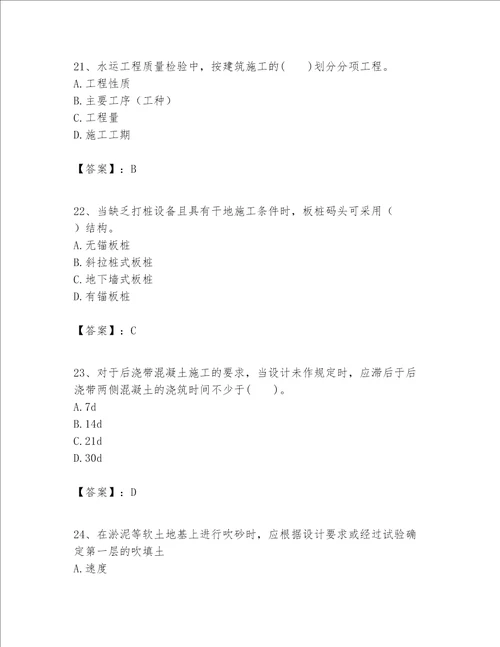 21、水运工程质量检验中，按建筑施工的(　　)划分分项工程。
A. 工程性质
B. 主要工序（工种）
C. 工程量
D. 施工工期

【答案】：B

22、当缺乏打桩设备且具有干地施工条件时，板桩码头可采用（　）结构。
A. 无锚板桩
B. 斜拉桩式板桩
C. 地下墙式板桩
D. 有锚板桩

【答案】：C

23、对于后浇带混凝土施工的要求，当设计未作规定时，应滞后于后浇带两侧混凝土的浇筑时间不少于(　　)。
A. 7d
B. 14d
C. 21d
D. 30d

【答案】：D

24、在淤泥等软土地基上进行吹砂时，应根据设计要求或经过试验确定第一层的吹填土
A. 速度